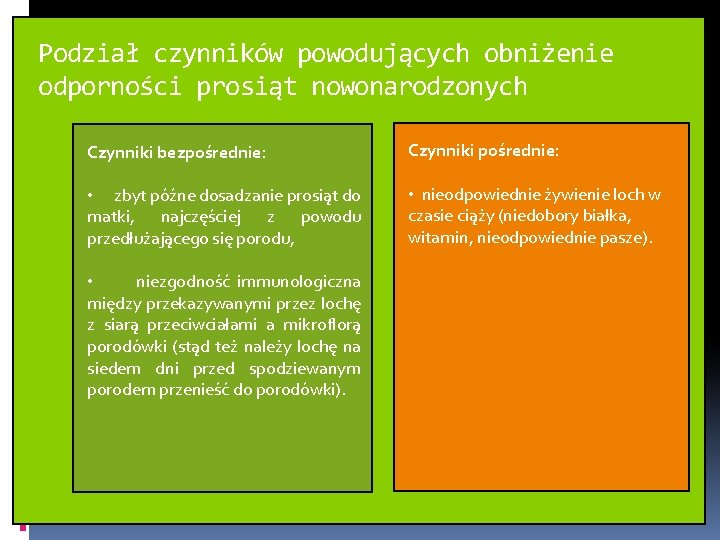 Podział czynników powodujących obniżenie odporności prosiąt nowonarodzonych

Czynniki bezpośrednie:

• zbyt późne dosadzanie prosiąt do matki, najczęściej z powodu przedłużającego się porodu,

• niezgodność immunologiczna między przekazywanymi przez lochę z siarą przeciwciałami a mikroflorą porodówki (stąd też należy lochę na siedem dni przed spodziewanym porodem przenieść do porodówki).

Czynniki pośrednie:

• nieodpowiednie żywienie loch w czasie ciąży (niedobory białka, witamin, nieodpowiednie pasze).